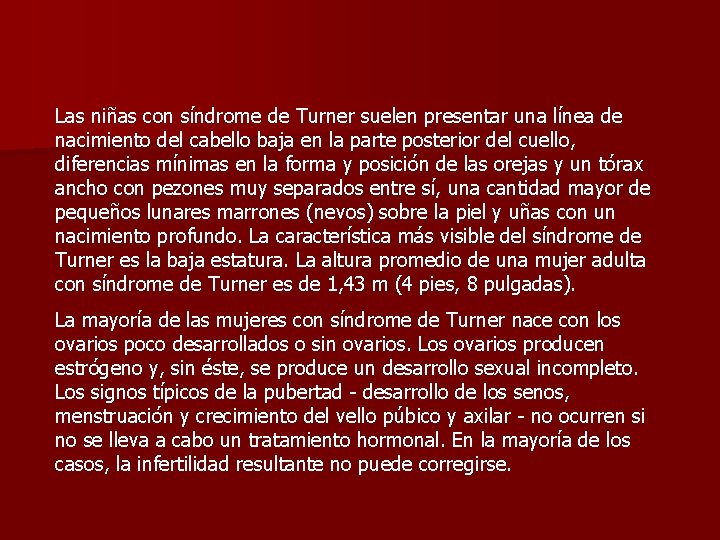 Las niñas con síndrome de Turner suelen presentar una línea de nacimiento del cabello baja en la parte posterior del cuello, diferencias mínimas en la forma y posición de las orejas y un tórax ancho con pezones muy separados entre sí, una cantidad mayor de pequeños lunares marrones (nevos) sobre la piel y uñas con un nacimiento profundo. La característica más visible del síndrome de Turner es la baja estatura. La altura promedio de una mujer adulta con síndrome de Turner es de 1,43 m (4 pies, 8 pulgadas).

La mayoría de las mujeres con síndrome de Turner nace con los ovarios poco desarrollados o sin ovarios. Los ovarios producen estrógeno y, sin éste, se produce un desarrollo sexual incompleto. Los signos típicos de la pubertad - desarrollo de los senos, menstruación y crecimiento del vello púbico y axilar - no ocurren si no se lleva a cabo un tratamiento hormonal. En la mayoría de los casos, la infertilidad resultante no puede corregirse.